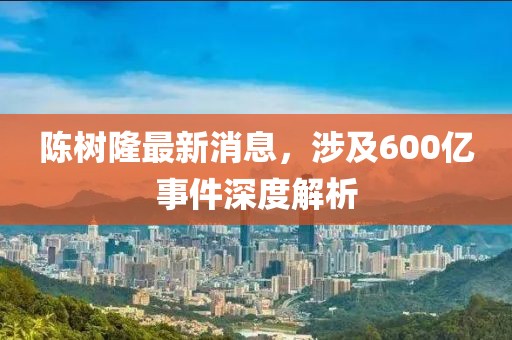 陈树隆最新消息，涉及600亿事件深度解析